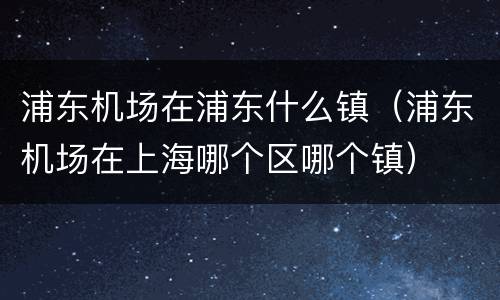 浦东机场在浦东什么镇（浦东机场在上海哪个区哪个镇）